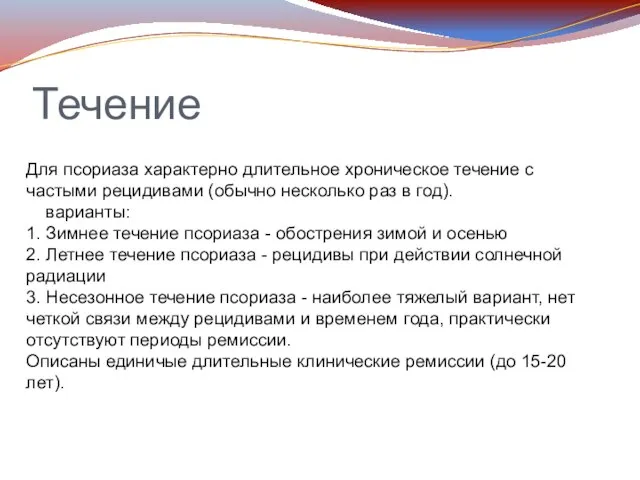 Течение

Для псориаза характерно длительное хроническое течение с частыми рецидивами (обычно несколько раз в год).
варианты:
1. Зимнее течение псориаза - обострения зимой и осенью
2. Летнее течение псориаза - рецидивы при действии солнечной радиации
3. Несезонное течение псориаза - наиболее тяжелый вариант, нет четкой связи между рецидивами и временем года, практически отсутствуют периоды ремиссии.
Описаны единичые длительные клинические ремиссии (до 15-20 лет).